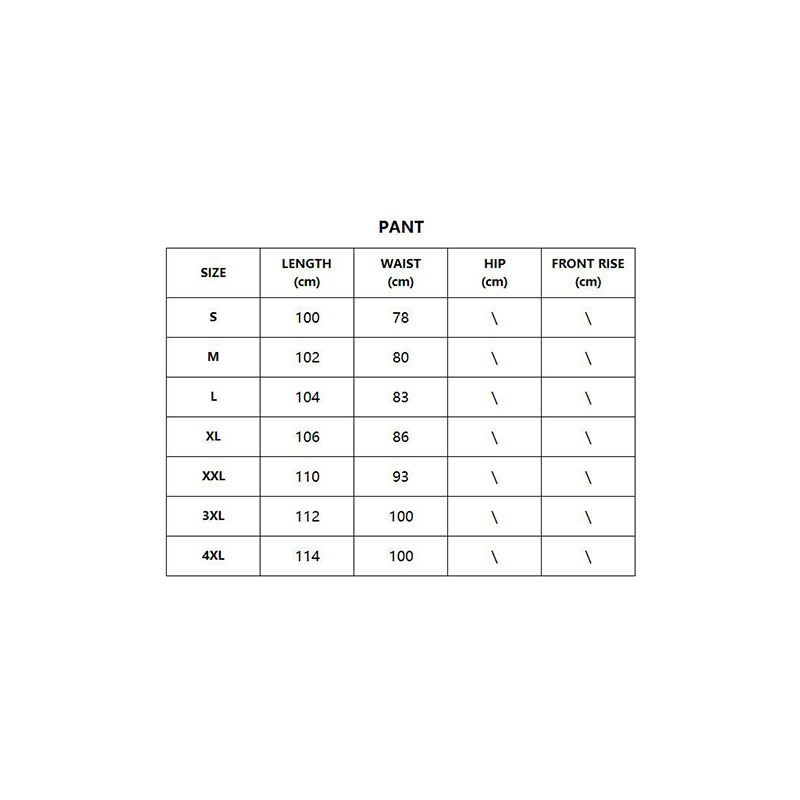 PANT

| SIZE | LENGTH (cm) | WAIST (cm) | HIP (cm) | FRONT RISE (cm) |
|---|---|---|---|---|
| S | 100 | 78 | \ | \ |
| M | 102 | 80 | \ | \ |
| L | 104 | 83 | \ | \ |
| XL | 106 | 86 | \ | \ |
| XXL | 110 | 93 | \ | \ |
| 3XL | 112 | 100 | \ | \ |
| 4XL | 114 | 100 | \ | \ |